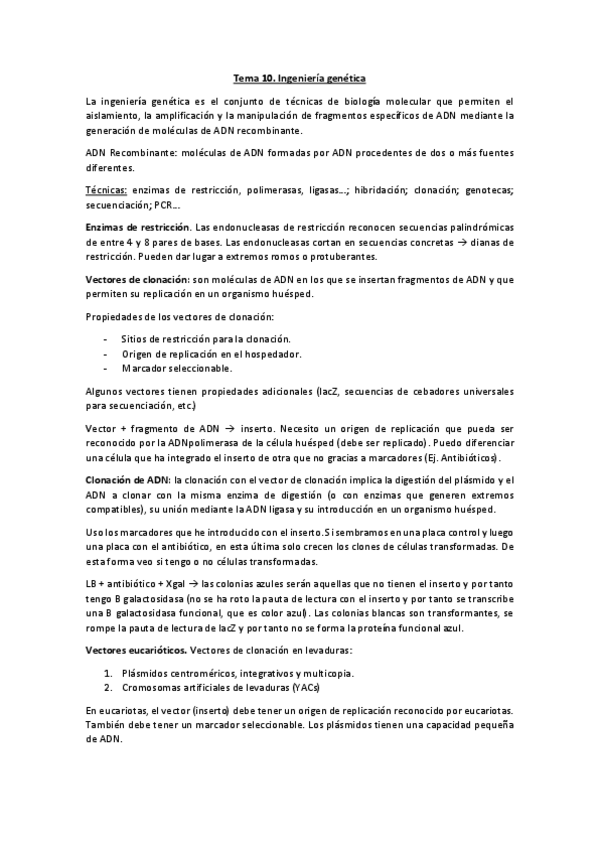 Tema 10. Ingeniería genética

La ingeniería genética es el conjunto de técnicas de biología molecular que permiten el aislamiento, la amplificación y la manipulación de fragmentos específicos de ADN mediante la generación de moléculas de ADN recombinante.

ADN Recombinante: moléculas de ADN formadas por ADN procedentes de dos o más fuentes diferentes.

Técnicas: enzimas de restricción, polimerasas, ligasas...; hibridación; clonación; genotecas; secuenciación; PCR...

Enzimas de restricción. Las endonucleasas de restricción reconocen secuencias palindrómicas de entre 4 y 8 pares de bases. Las endonucleasas cortan en secuencias concretas → dianas de restricción. Pueden dar lugar a extremos romos o protuberantes.

Vectores de clonación: son moléculas de ADN en los que se insertan fragmentos de ADN y que permiten su replicación en un organismo huésped.

Propiedades de los vectores de clonación:

- Sitios de restricción para la clonación.
- Origen de replicación en el hospedador.
- Marcador seleccionable.

Algunos vectores tienen propiedades adicionales (lacZ, secuencias de cebadores universales para secuenciación, etc.)

Vector + fragmento de ADN → inserto. Necesito un origen de replicación que pueda ser reconocido por la ADNpolimerasa de la célula huésped (debe ser replicado). Puedo diferenciar una célula que ha integrado el inserto de otra que no gracias a marcadores (Ej. Antibióticos).

Clonación de ADN: la clonación con el vector de clonación implica la digestión del plásmido y el ADN a clonar con la misma enzima de digestión (o con enzimas que generen extremos compatibles), su unión mediante la ADN ligasa y su introducción en un organismo huésped.

Uso los marcadores que he introducido con el inserto. Si sembramos en una placa control y luego una placa con el antibiótico, en esta última solo crecen los clones de células transformadas. De esta forma veo si tengo o no células transformadas.

LB + antibiótico + Xgal → las colonias azules serán aquellas que no tienen el inserto y por tanto tengo B galactosidasa (no se ha roto la pauta de lectura con el inserto y por tanto se transcribe una B galactosidasa funcional, que es color azul). Las colonias blancas son transformantes, se rompe la pauta de lectura de lacZ y por tanto no se forma la proteína funcional azul.

Vectores eucarióticos. Vectores de clonación en levaduras:

1. Plásmidos centroméricos, integrativos y multicopia.
2. Cromosomas artificiales de levaduras (YACs)

En eucariotas, el vector (inserto) debe tener un origen de replicación reconocido por eucariotas. También debe tener un marcador seleccionable. Los plásmidos tienen una capacidad pequeña de ADN.